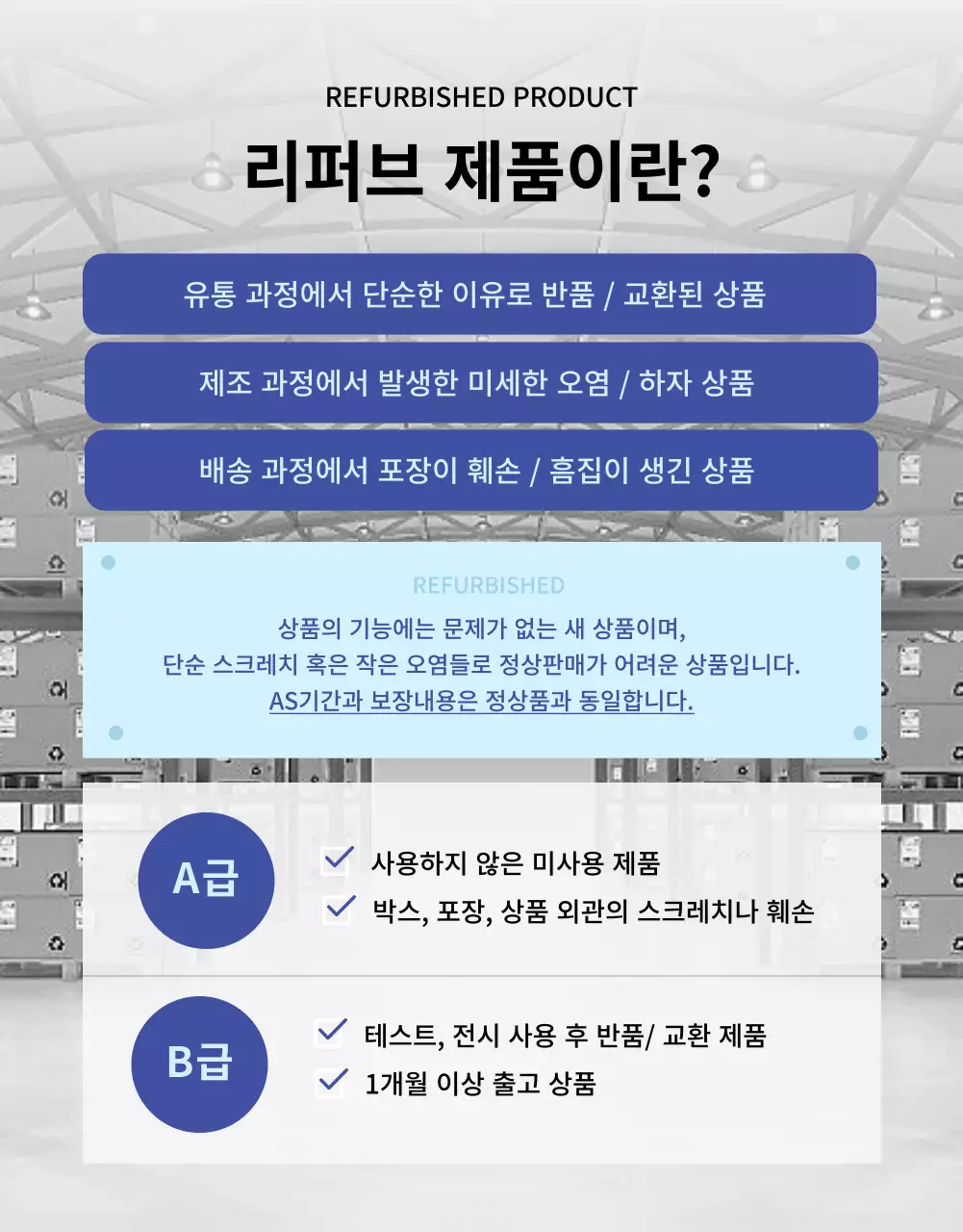 REFURBISHED PRODUCT

리퍼브 제품이란?

유통 과정에서 단순한 이유로 반품 / 교환된 상품

제조 과정에서 발생한 미세한 오염 / 하자 상품

배송 과정에서 포장이 훼손 / 흠집이 생긴 상품

REFURBISHED

상품의 기능에는 문제가 없는 새 상품이며,
단순 스크레치 혹은 작은 오염들로 정상판매가 어려운 상품입니다.
AS기간과 보장내용은 정상품과 동일합니다.

A급

사용하지 않은 미사용 제품

박스, 포장, 상품 외관의 스크레치나 훼손

B급

테스트, 전시 사용 후 반품/ 교환 제품

1개월 이상 출고 상품